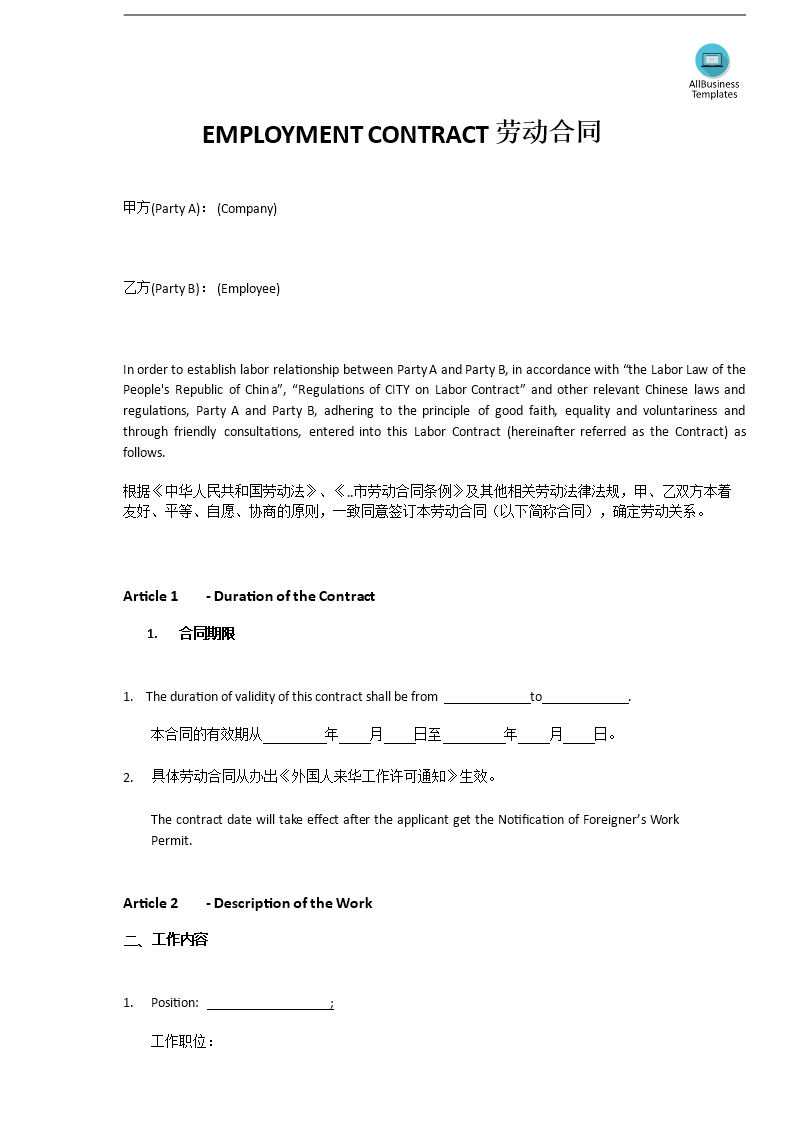 AllBusiness Templates

EMPLOYMENT CONTRACT 劳动合同

甲方(Party A)： (Company)

乙方(Party B)： (Employee)

In order to establish labor relationship between Party A and Party B, in accordance with “the Labor Law of the People's Republic of China”, “Regulations of CITY on Labor Contract” and other relevant Chinese laws and regulations, Party A and Party B, adhering to the principle of good faith, equality and voluntariness and through friendly consultations, entered into this Labor Contract (hereinafter referred as the Contract) as follows.

根据《中华人民共和国劳动法》、《..市劳动合同条例》及其他相关劳动法律法规，甲、乙双方本着友好、平等、自愿、协商的原则，一致同意签订本劳动合同（以下简称合同），确定劳动关系。

Article 1 - Duration of the Contract

1. 合同期限

1. The duration of validity of this contract shall be from ____________to____________.

本合同的有效期从________年____月____日至________年____月____日。

2. 具体劳动合同从办出《外国人来华工作许可通知》生效。

The contract date will take effect after the applicant get the Notification of Foreigner’s Work Permit.

Article 2 - Description of the Work

二、工作内容

1. Position: __________________;

工作职位：